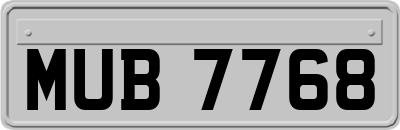 MUB 7768